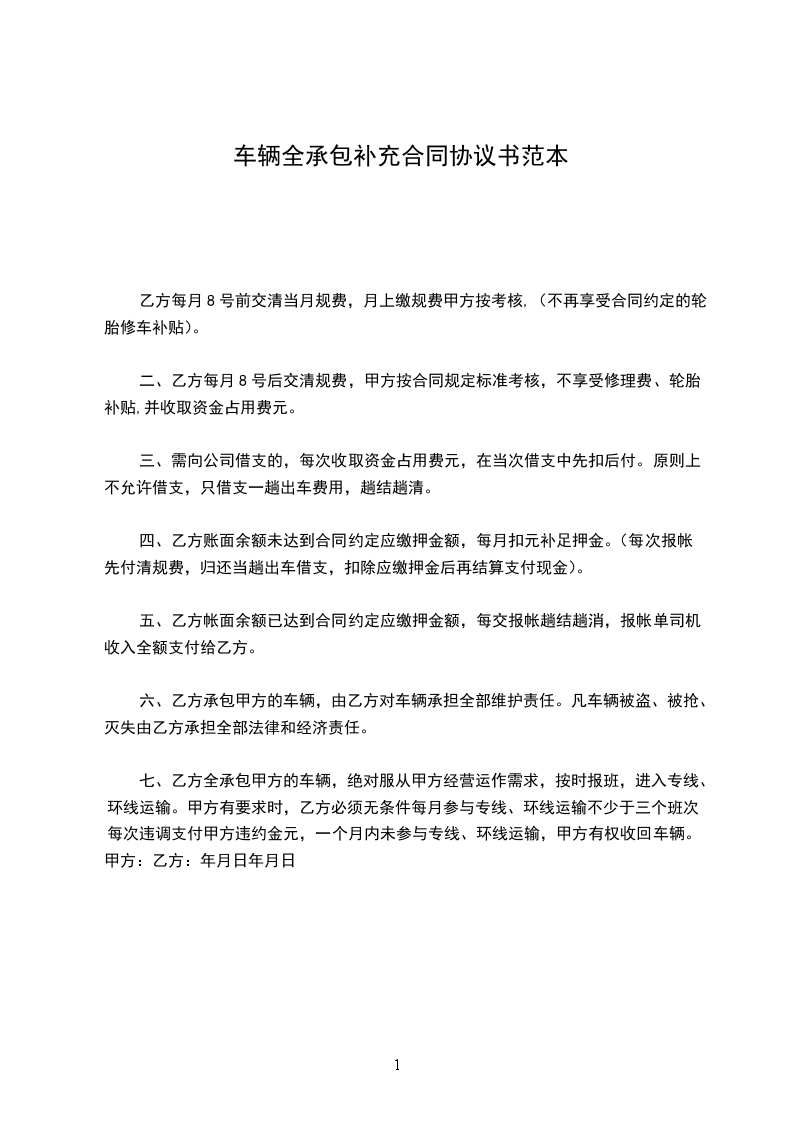 车辆全承包补充合同协议书范本

乙方每月 8 号前交清当月规费，月上缴规费甲方按考核,（不再享受合同约定的轮胎修车补贴）。

二、乙方每月 8 号后交清规费，甲方按合同规定标准考核，不享受修理费、轮胎补贴,并收取资金占用费元。

三、需向公司借支的，每次收取资金占用费元，在当次借支中先扣后付。原则上不允许借支，只借支一趟出车费用，趟结趟清。

四、乙方账面余额未达到合同约定应缴押金额，每月扣元补足押金。(每次报帐先付清规费，归还当趟出车借支，扣除应缴押金后再结算支付现金)。

五、乙方帐面余额已达到合同约定应缴押金额，每交报帐趟结趟消，报帐单司机收入全额支付给乙方。

六、乙方承包甲方的车辆，由乙方对车辆承担全部维护责任。凡车辆被盗、被抢、灭失由乙方承担全部法律和经济责任。

七、乙方全承包甲方的车辆，绝对服从甲方经营运作需求，按时报班，进入专线、环线运输。甲方有要求时，乙方必须无条件每月参与专线、环线运输不少于三个班次每次违调支付甲方违约金元，一个月内未参与专线、环线运输，甲方有权收回车辆。
甲方：乙方：年月日年月日

1